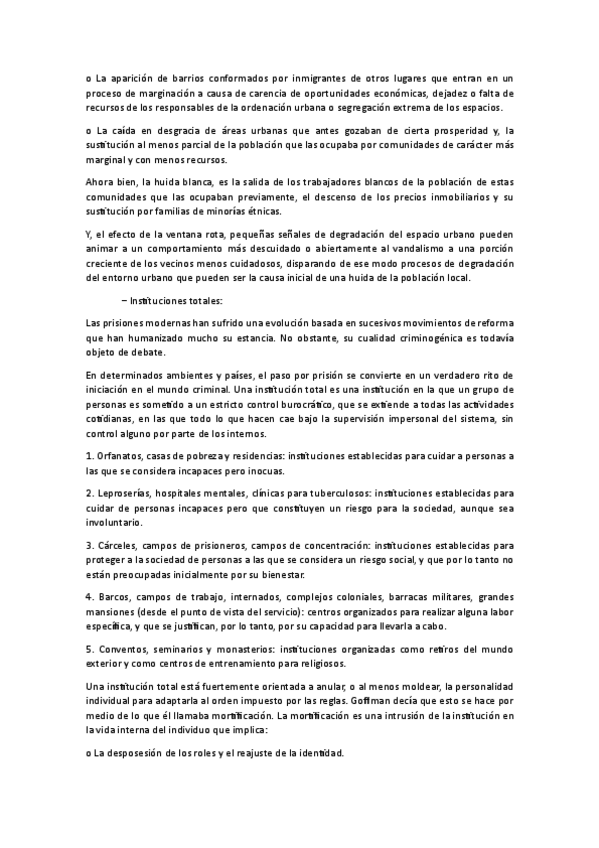 o La aparición de barrios conformados por inmigrantes de otros lugares que entran en un proceso de marginación a causa de carencia de oportunidades económicas, dejadez o falta de recursos de los responsables de la ordenación urbana o segregación extrema de los espacios.

o La caída en desgracia de áreas urbanas que antes gozaban de cierta prosperidad y, la sustitución al menos parcial de la población que las ocupaba por comunidades de carácter más marginal y con menos recursos.

Ahora bien, la huida blanca, es la salida de los trabajadores blancos de la población de estas comunidades que las ocupaban previamente, el descenso de los precios inmobiliarios y su sustitución por familias de minorías étnicas.

Y, el efecto de la ventana rota, pequeñas señales de degradación del espacio urbano pueden animar a un comportamiento más descuidado o abiertamente al vandalismo a una porción creciente de los vecinos menos cuidadosos, disparando de ese modo procesos de degradación del entorno urbano que pueden ser la causa inicial de una huida de la población local.

– Instituciones totales:

Las prisiones modernas han sufrido una evolución basada en sucesivos movimientos de reforma que han humanizado mucho su estancia. No obstante, su cualidad criminogénica es todavía objeto de debate.

En determinados ambientes y países, el paso por prisión se convierte en un verdadero rito de iniciación en el mundo criminal. Una institución total es una institución en la que un grupo de personas es sometido a un estricto control burocrático, que se extiende a todas las actividades cotidianas, en las que todo lo que hacen cae bajo la supervisión impersonal del sistema, sin control alguno por parte de los internos.

1. Orfanatos, casas de pobreza y residencias: instituciones establecidas para cuidar a personas a las que se considera incapaces pero inocuas.

2. Leproserías, hospitales mentales, clínicas para tuberculosos: instituciones establecidas para cuidar de personas incapaces pero que constituyen un riesgo para la sociedad, aunque sea involuntario.

3. Cárceles, campos de prisioneros, campos de concentración: instituciones establecidas para proteger a la sociedad de personas a las que se considera un riesgo social, y que por lo tanto no están preocupadas inicialmente por su bienestar.

4. Barcos, campos de trabajo, internados, complejos coloniales, barracas militares, grandes mansiones (desde el punto de vista del servicio): centros organizados para realizar alguna labor específica, y que se justifican, por lo tanto, por su capacidad para llevarla a cabo.

5. Conventos, seminarios y monasterios: instituciones organizadas como retiros del mundo exterior y como centros de entrenamiento para religiosos.

Una institución total está fuertemente orientada a anular, o al menos moldear, la personalidad individual para adaptarla al orden impuesto por las reglas. Goffman decía que esto se hace por medio de lo que él llamaba mortificación. La mortificación es una intrusión de la institución en la vida interna del individuo que implica:

o La desposesión de los roles y el reajuste de la identidad.